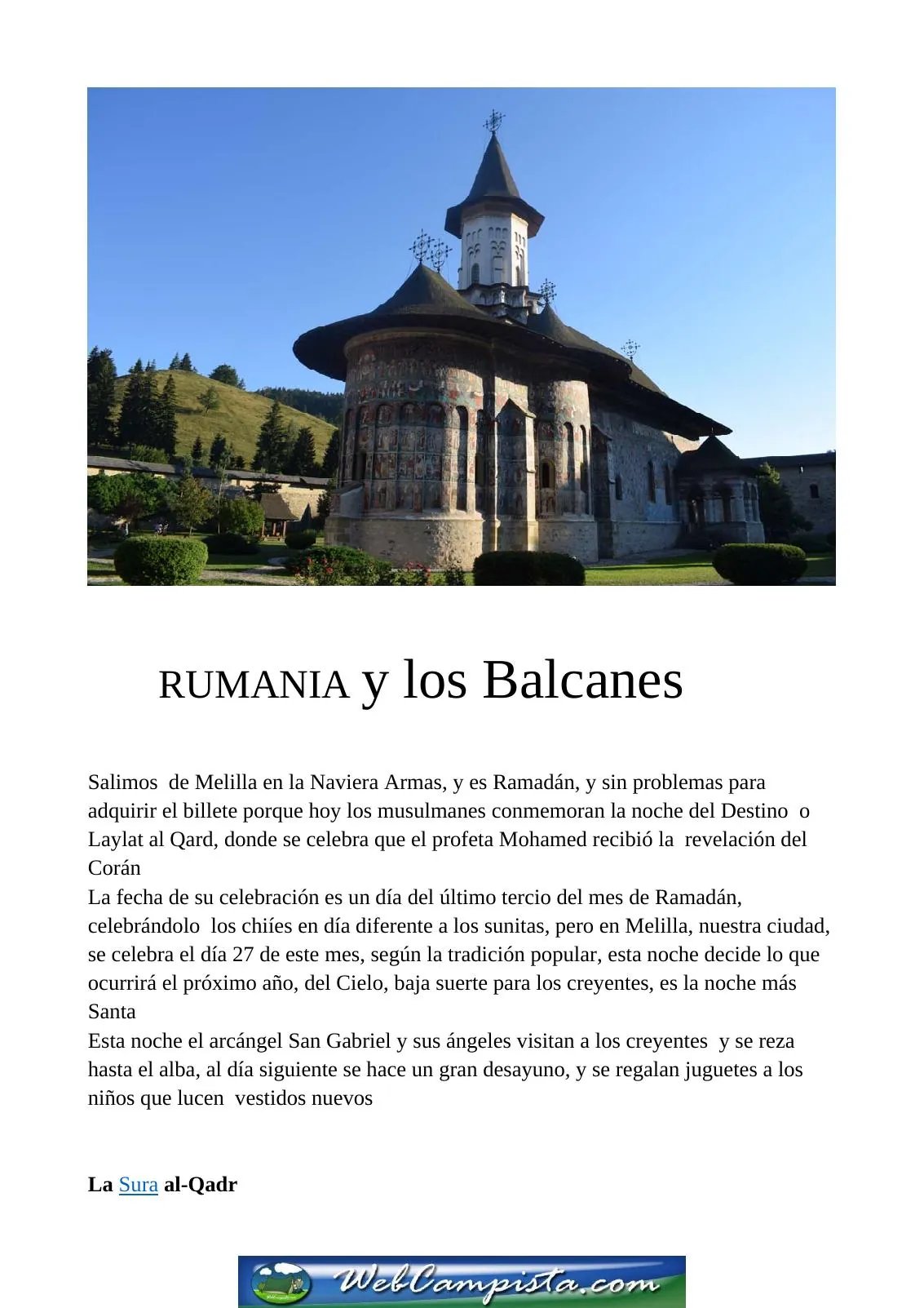 RUMANIA y los Balcanes

Salimos de Melilla en la Naviera Armas, y es Ramadán, y sin problemas para adquirir el billete porque hoy los musulmanes conmemoran la noche del Destino o Laylat al Qard, donde se celebra que el profeta Mohamed recibió la revelación del Corán
La fecha de su celebración es un día del último tercio del mes de Ramadán, celebrándolo los chiíes en día diferente a los sunitas, pero en Melilla, nuestra ciudad, se celebra el día 27 de este mes, según la tradición popular, esta noche decide lo que ocurrirá el próximo año, del Cielo, baja suerte para los creyentes, es la noche más Santa
Esta noche el arcángel San Gabriel y sus ángeles visitan a los creyentes y se reza hasta el alba, al día siguiente se hace un gran desayuno, y se regalan juguetes a los niños que lucen vestidos nuevos

La Sura al-Qadr

WebCampista.com